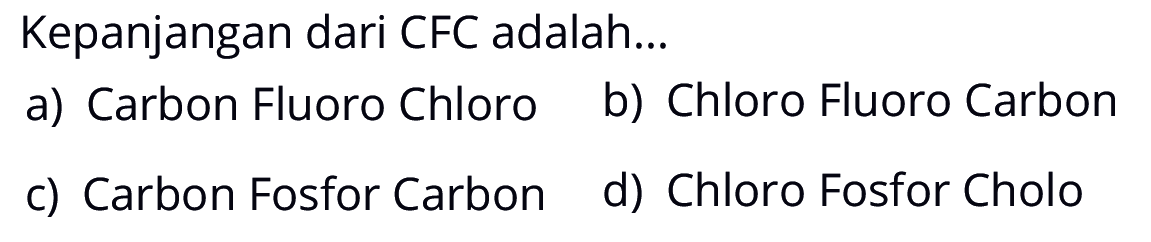 Kepanjangan dari CFC adalah...

a) Carbon Fluoro Chloro
b) Chloro Fluoro Carbon
c) Carbon Fosfor Carbon
d) Chloro Fosfor Cholo